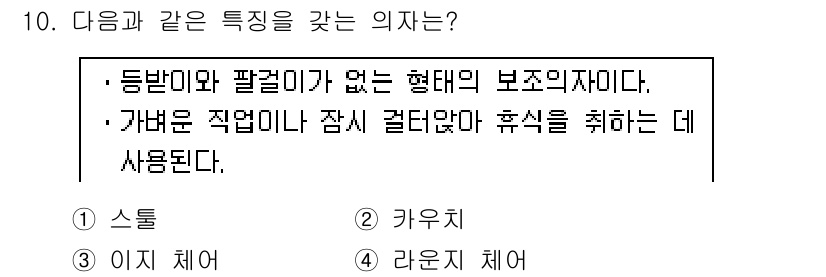 10. 다음과 같은 특징을 갖는 의자는?

· 등받이와 팔걸이가 없는 형태의 보조의자이다.
· 가벼운 작업이나 잠시 걸터앉아 휴식을 취하는 데 사용된다.

① 스툴
② 카우치
③ 이지 체어
④ 라운지 체어